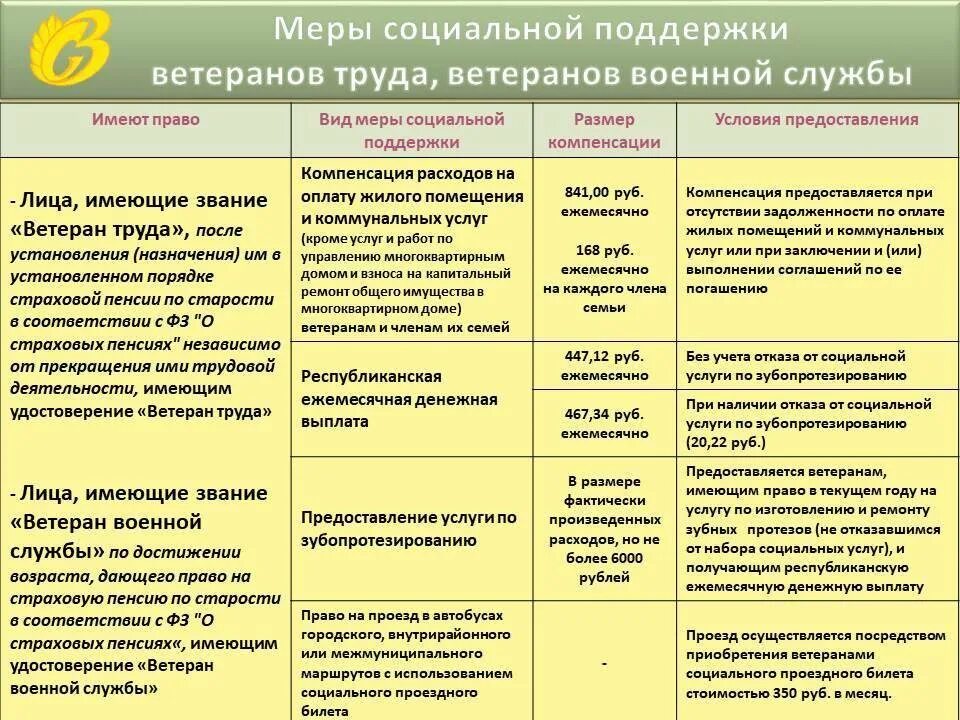 Меры социальной поддержки ветеранов труда, ветеранов военной службы

| Имеют право | Вид меры социальной поддержки | Размер компенсации | Условия предоставления |
|---|---|---|---|
| - Лица, имеющие звание «Ветеран труда», после установления (назначения) им в установленном порядке страховой пенсии по старости в соответствии с ФЗ "О страховых пенсиях" независимо от прекращения ими трудовой деятельности, имеющим удостоверение «Ветеран труда» - Лица, имеющие звание «Ветеран военной службы» по достижении возраста, дающего право на страховую пенсию по старости в соответствии с ФЗ "О страховых пенсиях«, имеющим удостоверение «Ветеран военной службы» | Компенсация расходов на оплату жилого помещения и коммунальных услуг (кроме услуг и работ по управлению многоквартирным домом и взноса на капитальный ремонт общего имущества в многоквартирном доме) ветеранам и членам их семей | 841,00 руб. ежемесячно 168 руб. ежемесячно на каждого члена семьи | Компенсация предоставляется при отсутствии задолженности по оплате жилых помещений и коммунальных услуг или при заключении и (или) выполнении соглашений по ее погашению |
| | Республиканская ежемесячная денежная выплата | 447,12 руб. ежемесячно | Без учета отказа от социальной услуги по зубопротезированию |
| | | 467,34 руб. ежемесячно | При наличии отказа от социальной услуги по зубопротезированию (20,22 руб.) |
| | Предоставление услуги по зубопротезированию | В размере фактически произведенных расходов, но не более 6000 рублей | Предоставляется ветеранам, имеющим право в текущем году на услугу по изготовлению и ремонту зубных протезов (не отказавшимся от набора социальных услуг), и получающим республиканскую ежемесячную денежную выплату |
| | Право на проезд в автобусах городского, внутрирайонного или межмуниципального маршрутов с использованием социального проездного билета | - | Проезд осуществляется посредством приобретения ветеранами социального проездного билета стоимостью 350 руб. в месяц. |